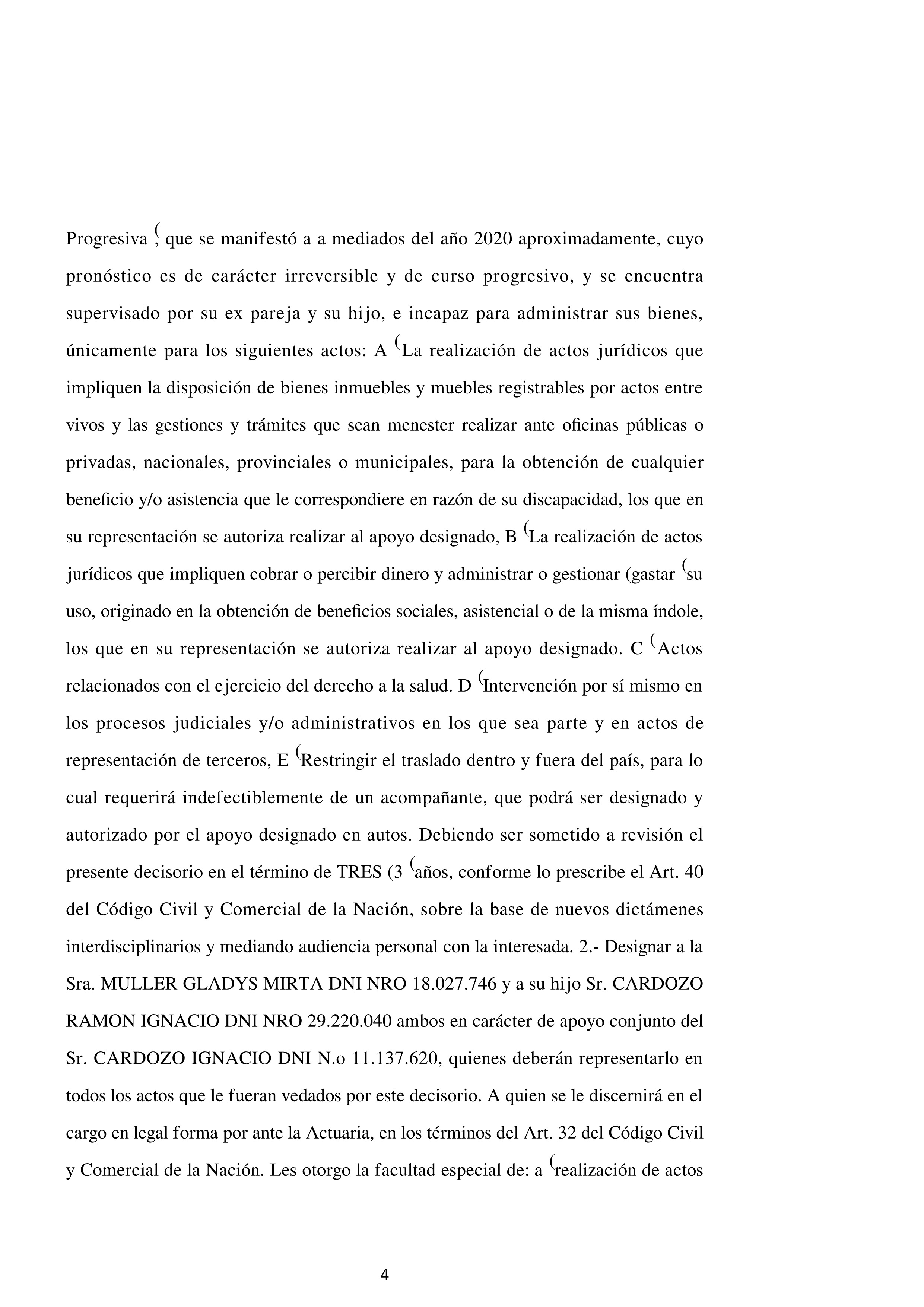 Progresiva (, que se manifestó a a mediados del año 2020 aproximadamente, cuyo pronóstico es de carácter irreversible y de curso progresivo, y se encuentra supervisado por su ex pareja y su hijo, e incapaz para administrar sus bienes, únicamente para los siguientes actos: A (La realización de actos jurídicos que impliquen la disposición de bienes inmuebles y muebles registrables por actos entre vivos y las gestiones y trámites que sean menester realizar ante oficinas públicas o privadas, nacionales, provinciales o municipales, para la obtención de cualquier beneficio y/o asistencia que le correspondiere en razón de su discapacidad, los que en su representación se autoriza realizar al apoyo designado, B (La realización de actos jurídicos que impliquen cobrar o percibir dinero y administrar o gestionar (gastar (su uso, originado en la obtención de beneficios sociales, asistencial o de la misma índole, los que en su representación se autoriza realizar al apoyo designado. C (Actos relacionados con el ejercicio del derecho a la salud. D (Intervención por sí mismo en los procesos judiciales y/o administrativos en los que sea parte y en actos de representación de terceros, E (Restringir el traslado dentro y fuera del país, para lo cual requerirá indefectiblemente de un acompañante, que podrá ser designado y autorizado por el apoyo designado en autos. Debiendo ser sometido a revisión el presente decisorio en el término de TRES (3 (años, conforme lo prescribe el Art. 40 del Código Civil y Comercial de la Nación, sobre la base de nuevos dictámenes interdisciplinarios y mediando audiencia personal con la interesada. 2.- Designar a la Sra. MULLER GLADYS MIRTA DNI NRO 18.027.746 y a su hijo Sr. CARDOZO RAMON IGNACIO DNI NRO 29.220.040 ambos en carácter de apoyo conjunto del Sr. CARDOZO IGNACIO DNI N.o 11.137.620, quienes deberán representarlo en todos los actos que le fueran vedados por este decisorio. A quien se le discernirá en el cargo en legal forma por ante la Actuaria, en los términos del Art. 32 del Código Civil y Comercial de la Nación. Les otorgo la facultad especial de: a (realización de actos

4